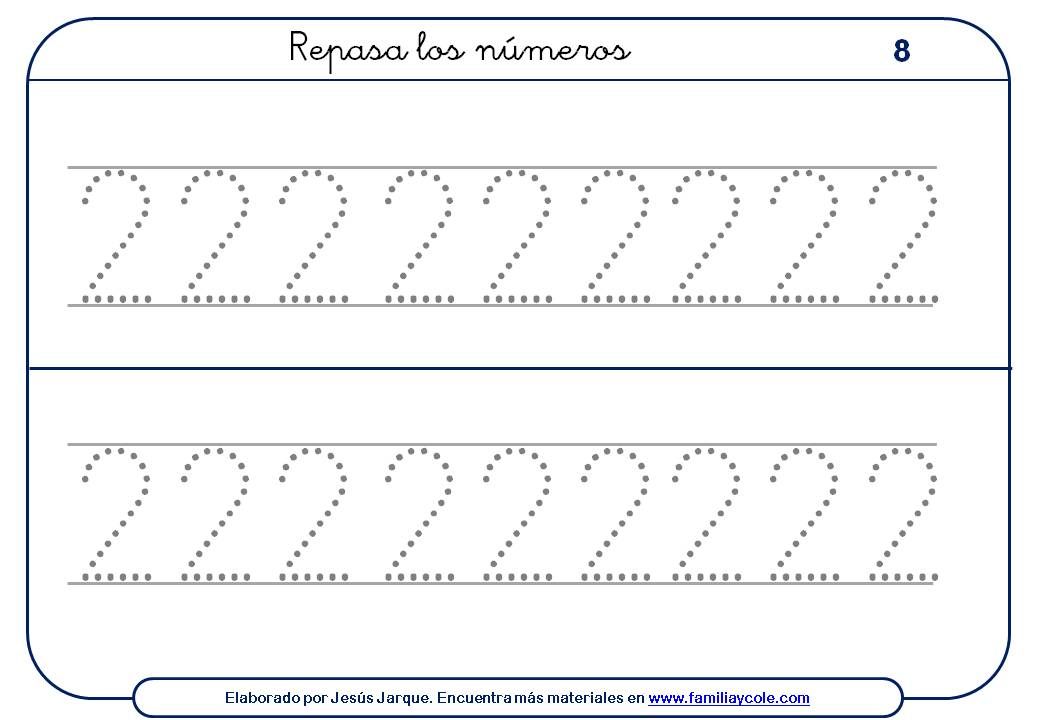 Repasa los números

8

2 2 2 2 2 2 2 2 2

2 2 2 2 2 2 2 2 2

Elaborado por Jesús Jarque. Encuentra más materiales en www.familiaycole.com